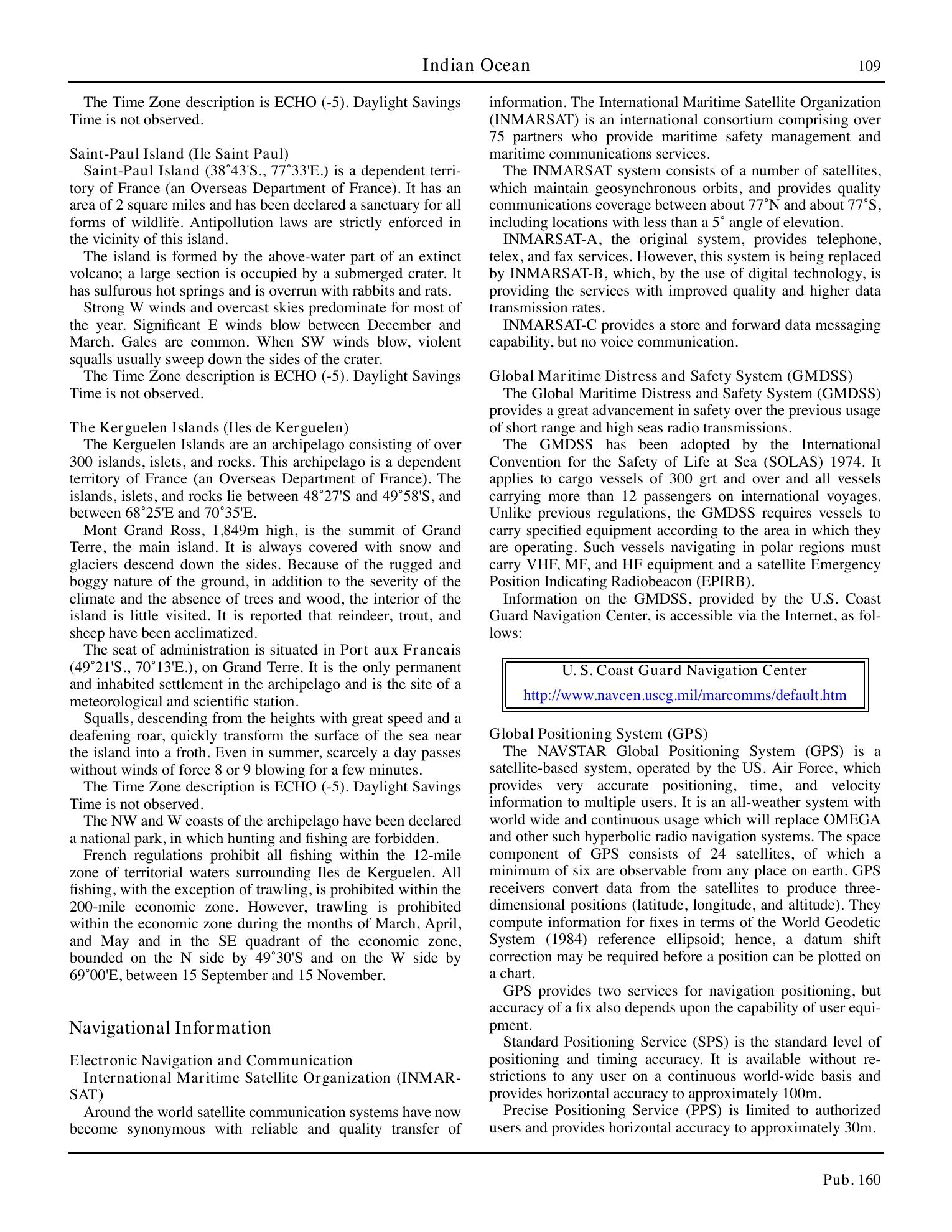 Indian Ocean 109

The Time Zone description is ECHO (-5). Daylight Savings Time is not observed.

Saint-Paul Island (Ile Saint Paul)
Saint-Paul Island (38˚43'S., 77˚33'E.) is a dependent territory of France (an Overseas Department of France). It has an area of 2 square miles and has been declared a sanctuary for all forms of wildlife. Antipollution laws are strictly enforced in the vicinity of this island.

The island is formed by the above-water part of an extinct volcano; a large section is occupied by a submerged crater. It has sulfurous hot springs and is overrun with rabbits and rats.

Strong W winds and overcast skies predominate for most of the year. Significant E winds blow between December and March. Gales are common. When SW winds blow, violent squalls usually sweep down the sides of the crater.

The Time Zone description is ECHO (-5). Daylight Savings Time is not observed.

The Kerguelen Islands (Iles de Kerguelen)
The Kerguelen Islands are an archipelago consisting of over 300 islands, islets, and rocks. This archipelago is a dependent territory of France (an Overseas Department of France). The islands, islets, and rocks lie between 48˚27'S and 49˚58'S, and between 68˚25'E and 70˚35'E.

Mont Grand Ross, 1,849m high, is the summit of Grand Terre, the main island. It is always covered with snow and glaciers descend down the sides. Because of the rugged and boggy nature of the ground, in addition to the severity of the climate and the absence of trees and wood, the interior of the island is little visited. It is reported that reindeer, trout, and sheep have been acclimatized.

The seat of administration is situated in Port aux Francais (49˚21'S., 70˚13'E.), on Grand Terre. It is the only permanent and inhabited settlement in the archipelago and is the site of a meteorological and scientific station.

Squalls, descending from the heights with great speed and a deafening roar, quickly transform the surface of the sea near the island into a froth. Even in summer, scarcely a day passes without winds of force 8 or 9 blowing for a few minutes.

The Time Zone description is ECHO (-5). Daylight Savings Time is not observed.

The NW and W coasts of the archipelago have been declared a national park, in which hunting and fishing are forbidden.

French regulations prohibit all fishing within the 12-mile zone of territorial waters surrounding Iles de Kerguelen. All fishing, with the exception of trawling, is prohibited within the 200-mile economic zone. However, trawling is prohibited within the economic zone during the months of March, April, and May and in the SE quadrant of the economic zone, bounded on the N side by 49˚30'S and on the W side by 69˚00'E, between 15 September and 15 November.

Navigational Information

Electronic Navigation and Communication
International Maritime Satellite Organization (INMARSAT)
Around the world satellite communication systems have now become synonymous with reliable and quality transfer of information. The International Maritime Satellite Organization (INMARSAT) is an international consortium comprising over 75 partners who provide maritime safety management and maritime communications services.

The INMARSAT system consists of a number of satellites, which maintain geosynchronous orbits, and provides quality communications coverage between about 77˚N and about 77˚S, including locations with less than a 5˚ angle of elevation.

INMARSAT-A, the original system, provides telephone, telex, and fax services. However, this system is being replaced by INMARSAT-B, which, by the use of digital technology, is providing the services with improved quality and higher data transmission rates.

INMARSAT-C provides a store and forward data messaging capability, but no voice communication.

Global Maritime Distress and Safety System (GMDSS)
The Global Maritime Distress and Safety System (GMDSS) provides a great advancement in safety over the previous usage of short range and high seas radio transmissions.

The GMDSS has been adopted by the International Convention for the Safety of Life at Sea (SOLAS) 1974. It applies to cargo vessels of 300 grt and over and all vessels carrying more than 12 passengers on international voyages. Unlike previous regulations, the GMDSS requires vessels to carry specified equipment according to the area in which they are operating. Such vessels navigating in polar regions must carry VHF, MF, and HF equipment and a satellite Emergency Position Indicating Radiobeacon (EPIRB).

Information on the GMDSS, provided by the U.S. Coast Guard Navigation Center, is accessible via the Internet, as follows:

U. S. Coast Guard Navigation Center
http://www.navcen.uscg.mil/marcomms/default.htm

Global Positioning System (GPS)
The NAVSTAR Global Positioning System (GPS) is a satellite-based system, operated by the US. Air Force, which provides very accurate positioning, time, and velocity information to multiple users. It is an all-weather system with world wide and continuous usage which will replace OMEGA and other such hyperbolic radio navigation systems. The space component of GPS consists of 24 satellites, of which a minimum of six are observable from any place on earth. GPS receivers convert data from the satellites to produce three-dimensional positions (latitude, longitude, and altitude). They compute information for fixes in terms of the World Geodetic System (1984) reference ellipsoid; hence, a datum shift correction may be required before a position can be plotted on a chart.

GPS provides two services for navigation positioning, but accuracy of a fix also depends upon the capability of user equipment.

Standard Positioning Service (SPS) is the standard level of positioning and timing accuracy. It is available without restrictions to any user on a continuous world-wide basis and provides horizontal accuracy to approximately 100m.

Precise Positioning Service (PPS) is limited to authorized users and provides horizontal accuracy to approximately 30m.

Pub. 160